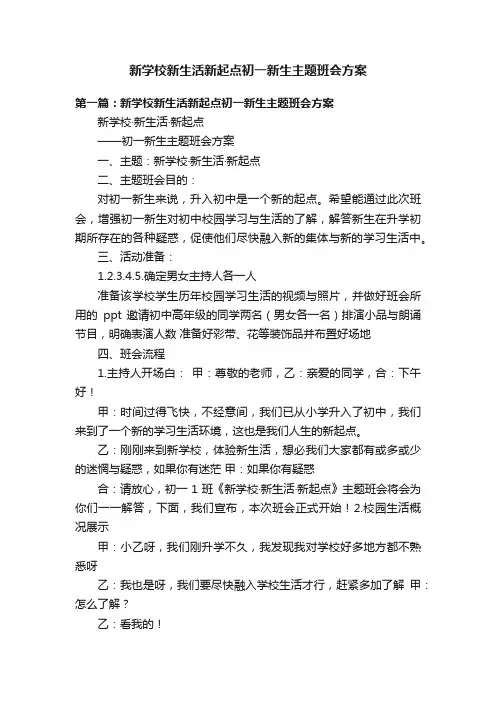 新学校新生活新起点初一新生主题班会方案

第一篇：新学校新生活新起点初一新生主题班会方案

新学校·新生活·新起点

——初一新生主题班会方案

一、主题：新学校·新生活·新起点

二、主题班会目的：

对初一新生来说，升入初中是一个新的起点。希望能通过此次班会，增强初一新生对初中校园学习与生活的了解，解答新生在升学初期所存在的各种疑惑，促使他们尽快融入新的集体与新的学习生活中。

三、活动准备：

1.2.3.4.5.确定男女主持人各一人

准备该学校学生历年校园学习生活的视频与照片，并做好班会所用的 ppt 邀请初中高年级的同学两名（男女各一名）排演小品与朗诵节目，明确表演人数 准备好彩带、花等装饰品并布置好场地

四、班会流程

1.主持人开场白： 甲：尊敬的老师，乙：亲爱的同学，合：下午好！

甲：时间过得飞快，不经意间，我们已从小学升入了初中，我们来到了一个新的学习生活环境，这也是我们人生的新起点。

乙：刚刚来到新学校，体验新生活，想必我们大家都有或多或少的迷惘与疑惑，如果你有迷茫 甲：如果你有疑惑

合：请放心，初一 1 班《新学校·新生活·新起点》主题班会将会为你们一一解答，下面，我们宣布，本次班会正式开始！2.校园生活概况展示

甲：小乙呀，我们刚升学不久，我发现我对学校好多地方都不熟悉呀

乙：我也是呀，我们要尽快融入学校生活才行，赶紧多加了解 甲：怎么了解？

乙：看我的！